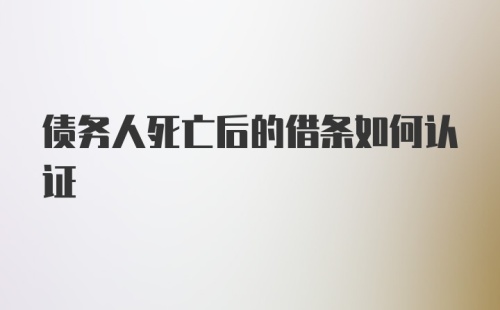 债务人死亡后的借条如何认证